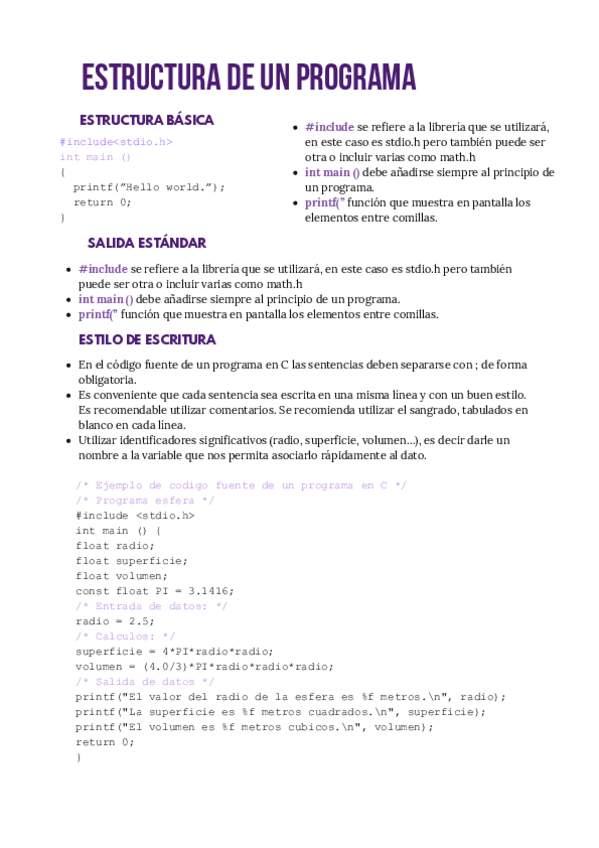 ESTRUCTURA DE UN PROGRAMA

ESTRUCTURA BÁSICA

#include<stdio.h>
int main ()
{
  printf("Hello world.");
  return 0;
}

- #include se refiere a la librería que se utilizará, en este caso es stdio.h pero también puede ser otra o incluir varias como math.h
- int main () debe añadirse siempre al principio de un programa.
- printf(" función que muestra en pantalla los elementos entre comillas.

SALIDA ESTÁNDAR

- #include se refiere a la librería que se utilizará, en este caso es stdio.h pero también puede ser otra o incluir varias como math.h
- int main () debe añadirse siempre al principio de un programa.
- printf(" función que muestra en pantalla los elementos entre comillas.

ESTILO DE ESCRITURA

- En el código fuente de un programa en C las sentencias deben separarse con ; de forma obligatoria.
- Es conveniente que cada sentencia sea escrita en una misma línea y con un buen estilo. Es recomendable utilizar comentarios. Se recomienda utilizar el sangrado, tabulados en blanco en cada línea.
- Utilizar identificadores significativos (radio, superficie, volumen...), es decir darle un nombre a la variable que nos permita asociarlo rápidamente al dato.

/* Ejemplo de codigo fuente de un programa en C */
/* Programa esfera */
#include <stdio.h>
int main () {
float radio;
float superficie;
float volumen;
const float PI = 3.1416;
/* Entrada de datos: */
radio = 2.5;
/* Calculos: */
superficie = 4*PI*radio*radio;
volumen = (4.0/3)*PI*radio*radio*radio;
/* Salida de datos */
printf("El valor del radio de la esfera es %f metros.\n", radio);
printf("La superficie es %f metros cuadrados.\n", superficie);
printf("El volumen es %f metros cubicos.\n", volumen);
return 0;
}